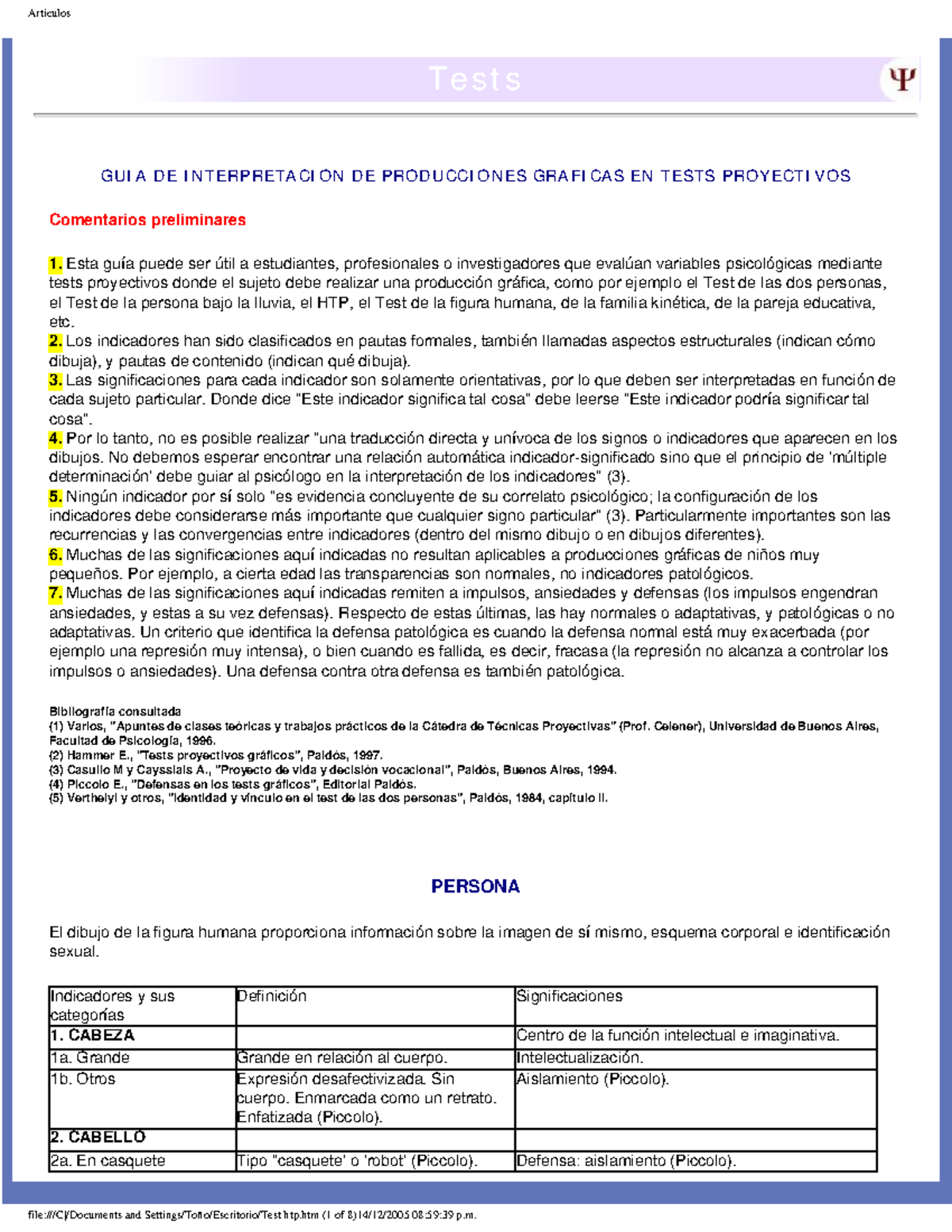 Articulos

Tests

Ψ

GUIA DE INTERPRETACION DE PRODUCCIONES GRAFICAS EN TESTS PROYECTIVOS

Comentarios preliminares

1. Esta guía puede ser útil a estudiantes, profesionales o investigadores que evalúan variables psicológicas mediante tests proyectivos donde el sujeto debe realizar una producción gráfica, como por ejemplo el Test de las dos personas, el Test de la persona bajo la lluvia, el HTP, el Test de la figura humana, de la familia kinética, de la pareja educativa, etc.
2. Los indicadores han sido clasificados en pautas formales, también llamadas aspectos estructurales (indican cómo dibuja), y pautas de contenido (indican qué dibuja).
3. Las significaciones para cada indicador son solamente orientativas, por lo que deben ser interpretadas en función de cada sujeto particular. Donde dice "Este indicador significa tal cosa" debe leerse "Este indicador podría significar tal cosa".
4. Por lo tanto, no es posible realizar "una traducción directa y unívoca de los signos o indicadores que aparecen en los dibujos. No debemos esperar encontrar una relación automática indicador-significado sino que el principio de 'múltiple determinación' debe guiar al psicólogo en la interpretación de los indicadores" (3).
5. Ningún indicador por sí solo "es evidencia concluyente de su correlato psicológico; la configuración de los indicadores debe considerarse más importante que cualquier signo particular" (3). Particularmente importantes son las recurrencias y las convergencias entre indicadores (dentro del mismo dibujo o en dibujos diferentes).
6. Muchas de las significaciones aquí indicadas no resultan aplicables a producciones gráficas de niños muy pequeños. Por ejemplo, a cierta edad las transparencias son normales, no indicadores patológicos.
7. Muchas de las significaciones aquí indicadas remiten a impulsos, ansiedades y defensas (los impulsos engendran ansiedades, y estas a su vez defensas). Respecto de estas últimas, las hay normales o adaptativas, y patológicas o no adaptativas. Un criterio que identifica la defensa patológica es cuando la defensa normal está muy exacerbada (por ejemplo una represión muy intensa), o bien cuando es fallida, es decir, fracasa (la represión no alcanza a controlar los impulsos o ansiedades). Una defensa contra otra defensa es también patológica.

Bibliografía consultada
(1) Varios, "Apuntes de clases teóricas y trabajos prácticos de la Cátedra de Técnicas Proyectivas" (Prof. Celener), Universidad de Buenos Aires, Facultad de Psicología, 1996.
(2) Hammer E., "Tests proyectivos gráficos", Paidós, 1997.
(3) Casullo M y Cayssials A., "Proyecto de vida y decisión vocacional", Paidós, Buenos Aires, 1994.
(4) Piccolo E., "Defensas en los tests gráficos", Editorial Paidós.
(5) Verthelyi y otros, "Identidad y vínculo en el test de las dos personas", Paidós, 1984, capítulo II.

PERSONA

El dibujo de la figura humana proporciona información sobre la imagen de sí mismo, esquema corporal e identificación sexual.

| Indicadores y sus categorías | Definición | Significaciones |
|---|---|---|
| 1. CABEZA | | Centro de la función intelectual e imaginativa. |
| 1a. Grande | Grande en relación al cuerpo. | Intelectualización. |
| 1b. Otros | Expresión desafectivizada. Sin cuerpo. Enmarcada como un retrato. Enfatizada (Piccolo). | Aislamiento (Piccolo). |
| 2. CABELLO | | |
| 2a. En casquete | Tipo "casquete' o 'robot' (Piccolo). | Defensa: aislamiento (Piccolo). |

file:///C|/Documents and Settings/Toño/Escritorio/Test htp.htm (1 of 8)14/12/2005 08:59:39 p.m.